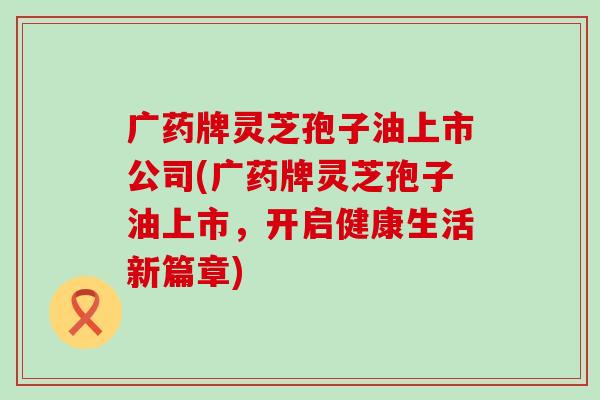 广药牌灵芝孢子油上市公司(广药牌灵芝孢子油上市，开启健康生活新篇章)